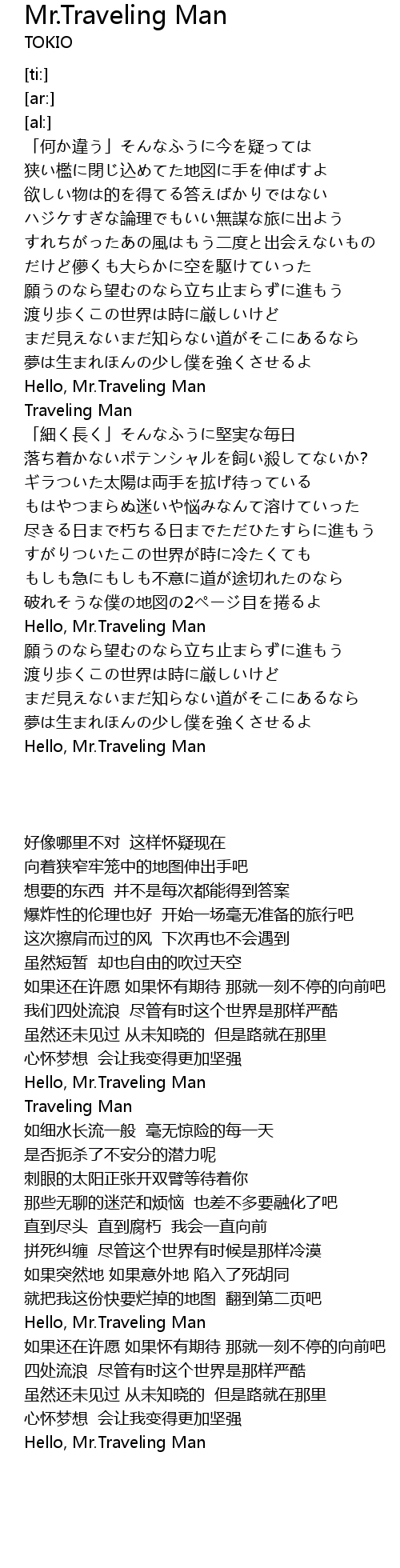 Mr.Traveling Man
TOKIO

[ti:]
[ar:]
[al:]
「何か違う」そんなふうに今を疑っては
狭い檻に閉じ込めてた地図に手を伸ばすよ
欲しい物は的を得てる答えばかりではない
ハジケすぎな論理でもいい無謀な旅に出よう
すれちがったあの風はもう二度と出会えないもの
だけど儚くも大らかに空を駆けていった
願うのなら望むのなら立ち止まらずに進もう
渡り歩くこの世界は時に厳しいけど
まだ見えないまだ知らない道がそこにあるなら
夢は生まれほんの少し僕を強くさせるよ
Hello, Mr.Traveling Man
Traveling Man
「細く長く」そんなふうに堅実な毎日
落ち着かないポテンシャルを飼い殺してないか?
ギラついた太陽は両手を拡げ待っている
もはやつまらぬ迷いや悩みなんて溶けていった
尽きる日まで朽ちる日までただひたすらに進もう
すがりついたこの世界が時に冷たくても
もしも急にもしも不意に道が途切れたのなら
破れそうな僕の地図の2ページ目を捲るよ
Hello, Mr.Traveling Man
願うのなら望むのなら立ち止まらずに進もう
渡り歩くこの世界は時に厳しいけど
まだ見えないまだ知らない道がそこにあるなら
夢は生まれほんの少し僕を強くさせるよ
Hello, Mr.Traveling Man

好像哪里不对 这样怀疑现在
向着狭窄牢笼中的地图伸出手吧
想要的东西 并不是每次都能得到答案
爆炸性的伦理也好 开始一场毫无准备的旅行吧
这次擦肩而过的风 下次再也不会遇到
虽然短暂 却也自由的吹过天空
如果还在许愿 如果怀有期待 那就一刻不停的向前吧
我们四处流浪 尽管有时这个世界是那样严酷
虽然还未见过 从未知晓的 但是路就在那里
心怀梦想 会让我变得更加坚强
Hello, Mr.Traveling Man
Traveling Man
如细水长流一般 毫无惊险的每一天
是否扼杀了不安分的潜力呢
刺眼的太阳正张开双臂等待着你
那些无聊的迷茫和烦恼 也差不多要融化了吧
直到尽头 直到腐朽 我会一直向前
拼死纠缠 尽管这个世界有时候是那样冷漠
如果突然地 如果意外地 陷入了死胡同
就把我这份快要烂掉的地图 翻到第二页吧
Hello, Mr.Traveling Man
如果还在许愿 如果怀有期待 那就一刻不停的向前吧
四处流浪 尽管有时这个世界是那样严酷
虽然还未见过 从未知晓的 但是路就在那里
心怀梦想 会让我变得更加坚强
Hello, Mr.Traveling Man